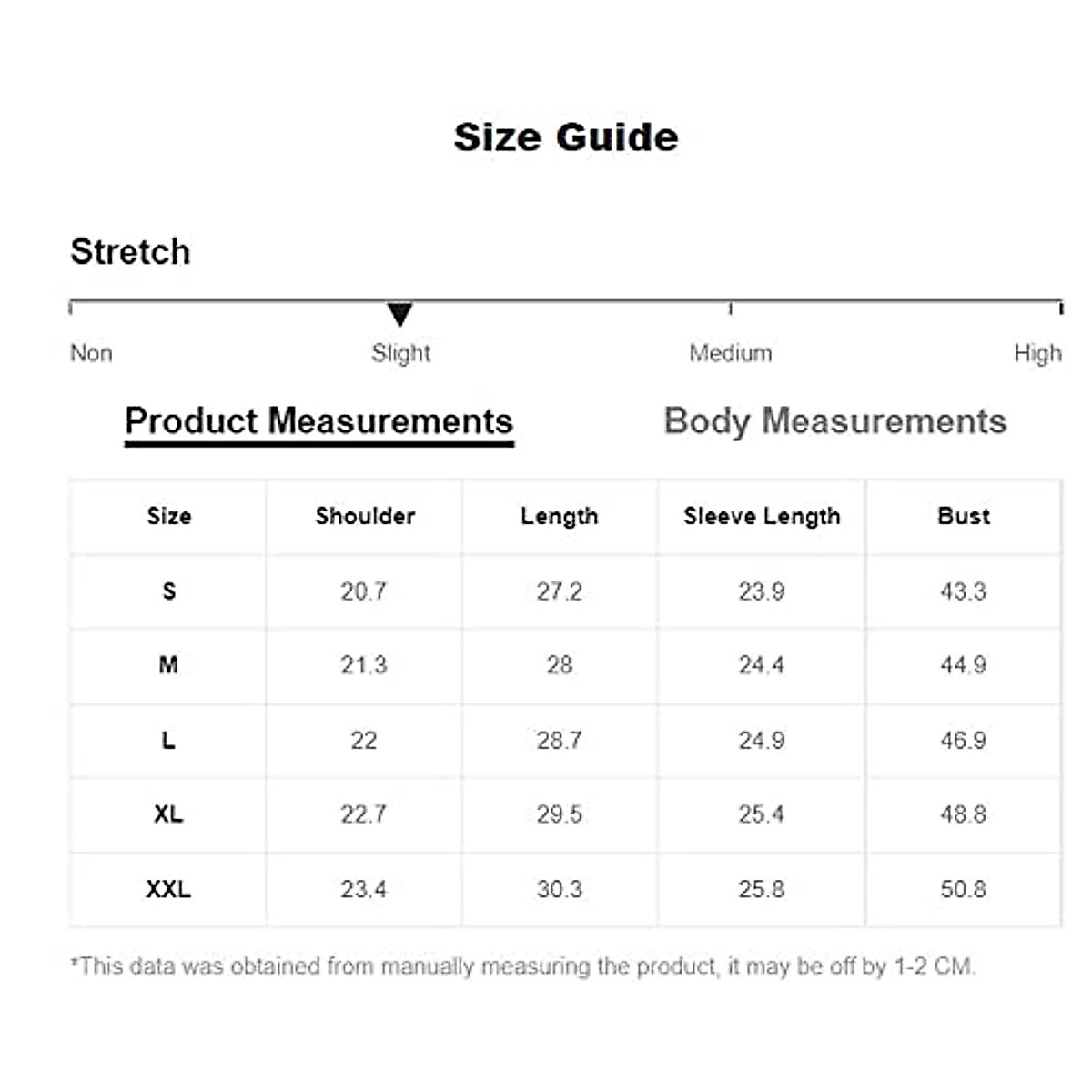 Size Guide

Stretch

Non Slight Medium High

Product Measurements Body Measurements

| Size | Shoulder | Length | Sleeve Length | Bust |
|---|---|---|---|---|
| S | 20.7 | 27.2 | 23.9 | 43.3 |
| M | 21.3 | 28 | 24.4 | 44.9 |
| L | 22 | 28.7 | 24.9 | 46.9 |
| XL | 22.7 | 29.5 | 25.4 | 48.8 |
| XXL | 23.4 | 30.3 | 25.8 | 50.8 |

*This data was obtained from manually measuring the product, it may be off by 1-2 CM.